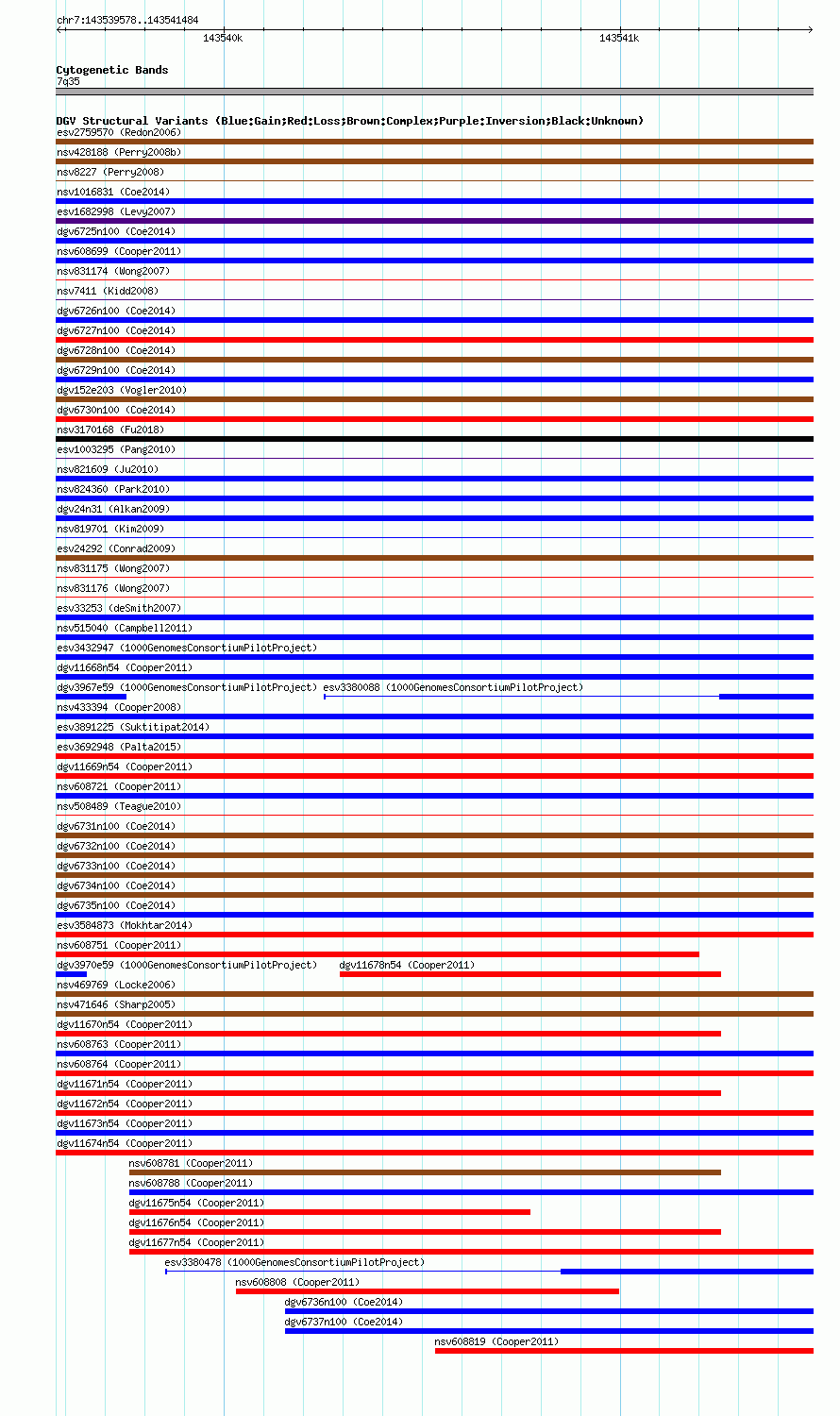 chr7:143539578..143541484

143540k

143541k

Cytogenetic Bands
7q35

DGV Structural Variants (Blue:Gain;Red:Loss;Brown:Complex;Purple:Inversion;Black:Unknown)

esv2759570 (Redon2006)
nsv428188 (Perry2008b)
nsv8227 (Perry2008)
nsv1016831 (Coe2014)
esv1682998 (Levy2007)
dgv6725n100 (Coe2014)
nsv608699 (Cooper2011)
nsv831174 (Wong2007)
nsv7411 (Kidd2008)
dgv6726n100 (Coe2014)
dgv6727n100 (Coe2014)
dgv6728n100 (Coe2014)
dgv6729n100 (Coe2014)
dgv152e203 (Vogler2010)
dgv6730n100 (Coe2014)
nsv3170168 (Fu2018)
esv1003295 (Pang2010)
nsv821609 (Ju2010)
nsv824360 (Park2010)
dgv24n31 (Alkan2009)
nsv819701 (Kim2009)
esv24292 (Conrad2009)
nsv831175 (Wong2007)
nsv831176 (Wong2007)
esv33253 (deSmith2007)
nsv515040 (Campbell2011)
esv3432947 (1000GenomesConsortiumPilotProject)
dgv11668n54 (Cooper2011)
dgv3967e59 (1000GenomesConsortiumPilotProject)
esv3380088 (1000GenomesConsortiumPilotProject)
nsv433394 (Cooper2008)
esv3891225 (Suktitipat2014)
esv3692948 (Palta2015)
dgv11669n54 (Cooper2011)
nsv608721 (Cooper2011)
nsv508489 (Teague2010)
dgv6731n100 (Coe2014)
dgv6732n100 (Coe2014)
dgv6733n100 (Coe2014)
dgv6734n100 (Coe2014)
dgv6735n100 (Coe2014)
esv3584873 (Mokhtar2014)
nsv608751 (Cooper2011)
dgv3970e59 (1000GenomesConsortiumPilotProject)
dgv11678n54 (Cooper2011)
nsv469769 (Locke2006)
nsv471646 (Sharp2005)
dgv11670n54 (Cooper2011)
nsv608763 (Cooper2011)
nsv608764 (Cooper2011)
dgv11671n54 (Cooper2011)
dgv11672n54 (Cooper2011)
dgv11673n54 (Cooper2011)
dgv11674n54 (Cooper2011)
nsv608781 (Cooper2011)
nsv608788 (Cooper2011)
dgv11675n54 (Cooper2011)
dgv11676n54 (Cooper2011)
dgv11677n54 (Cooper2011)
esv3380478 (1000GenomesConsortiumPilotProject)
nsv608808 (Cooper2011)
dgv6736n100 (Coe2014)
dgv6737n100 (Coe2014)
nsv608819 (Cooper2011)